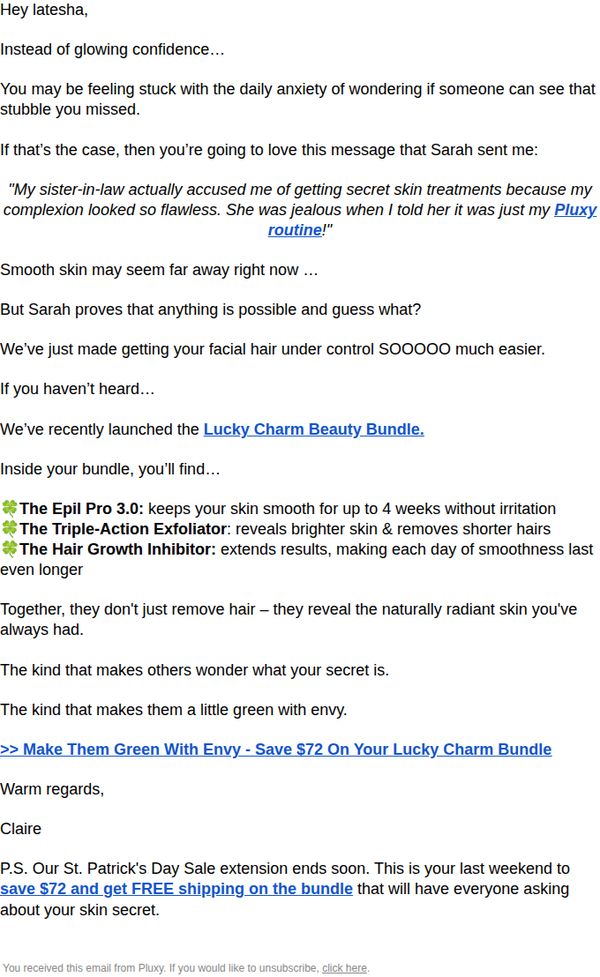 Hey latesha,

Instead of glowing confidence…

You may be feeling stuck with the daily anxiety of wondering if someone can see that stubble you missed.

If that's the case, then you're going to love this message that Sarah sent me:

"My sister-in-law actually accused me of getting secret skin treatments because my complexion looked so flawless. She was jealous when I told her it was just my Pluxy routine!"

Smooth skin may seem far away right now …

But Sarah proves that anything is possible and guess what?

We've just made getting your facial hair under control SOOOOO much easier.

If you haven't heard…

We've recently launched the Lucky Charm Beauty Bundle.

Inside your bundle, you'll find…

🍀The Epil Pro 3.0: keeps your skin smooth for up to 4 weeks without irritation
🍀The Triple-Action Exfoliator: reveals brighter skin & removes shorter hairs
🍀The Hair Growth Inhibitor: extends results, making each day of smoothness last even longer

Together, they don't just remove hair – they reveal the naturally radiant skin you've always had.

The kind that makes others wonder what your secret is.

The kind that makes them a little green with envy.

>> Make Them Green With Envy - Save $72 On Your Lucky Charm Bundle

Warm regards,

Claire

P.S. Our St. Patrick's Day Sale extension ends soon. This is your last weekend to save $72 and get FREE shipping on the bundle that will have everyone asking about your skin secret.

You received this email from Pluxy. If you would like to unsubscribe, click here.